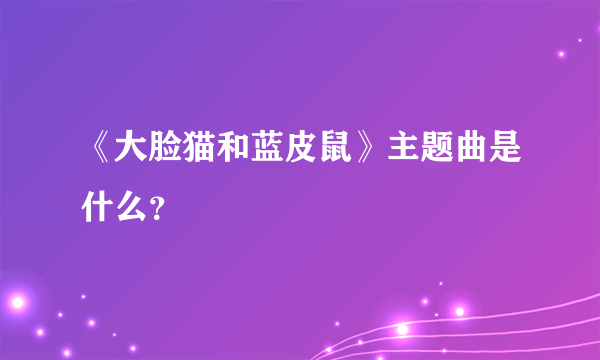 《大脸猫和蓝皮鼠》主题曲是什么？